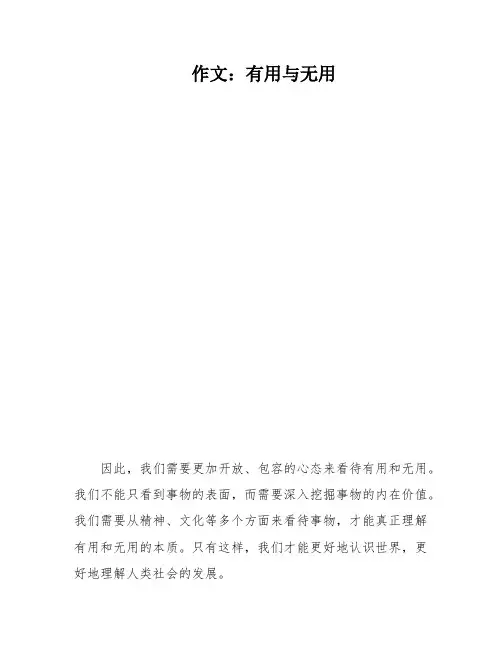 作文：有用与无用

因此，我们需要更加开放、包容的心态来看待有用和无用。我们不能只看到事物的表面，而需要深入挖掘事物的内在价值。我们需要从精神、文化等多个方面来看待事物，才能真正理解有用和无用的本质。只有这样，我们才能更好地认识世界，更好地理解人类社会的发展。